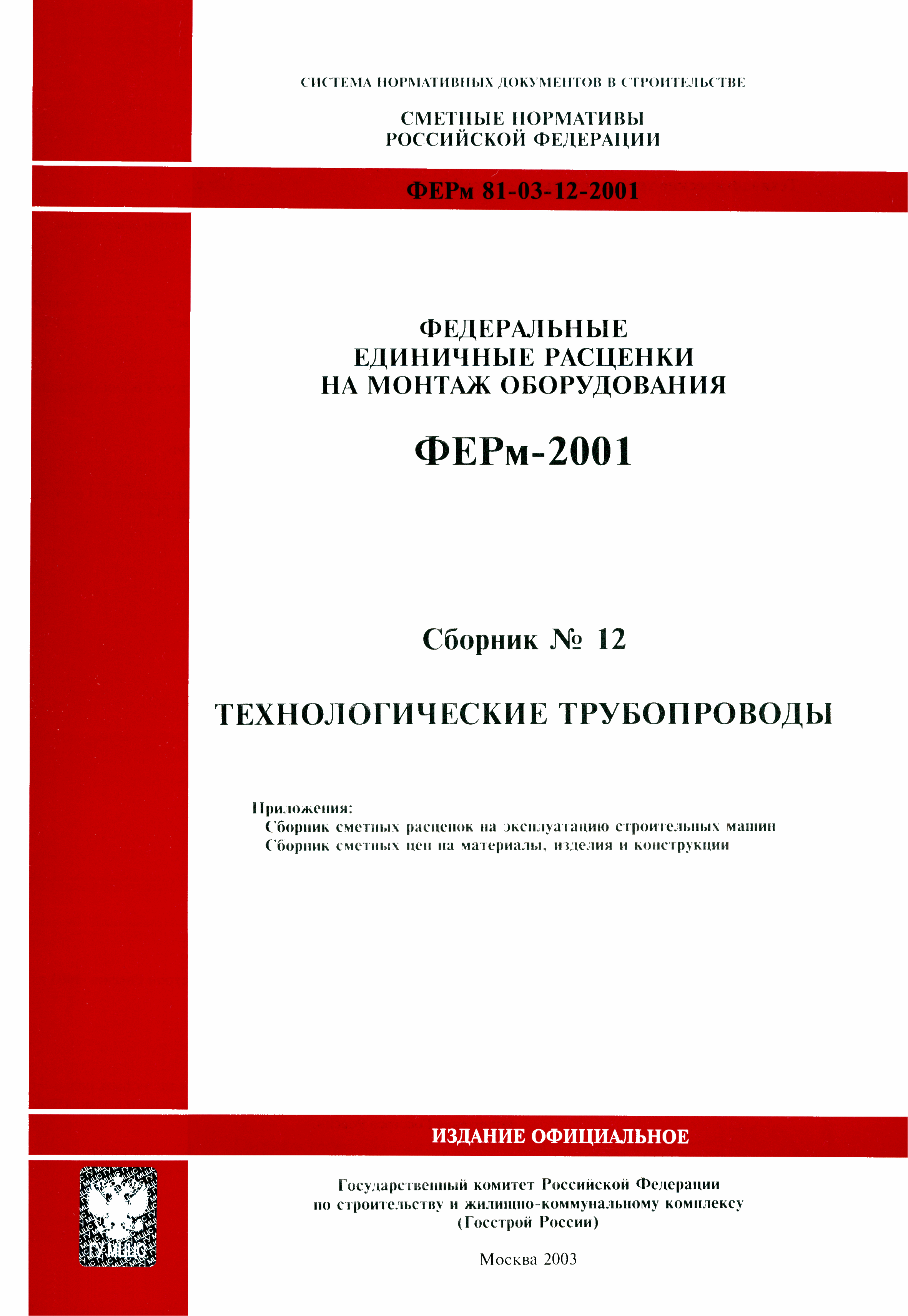 СИСТЕМА НОРМАТИВНЫХ ДОКУМЕНТОВ В СТРОИТЕЛЬСТВЕ

СМЕТНЫЕ НОРМАТИВЫ
РОССИЙСКОЙ ФЕДЕРАЦИИ

ФЕРм 81-03-12-2001

ФЕДЕРАЛЬНЫЕ
ЕДИНИЧНЫЕ РАСЦЕНКИ
НА МОНТАЖ ОБОРУДОВАНИЯ

ФЕРм-2001

Сборник № 12

ТЕХНОЛОГИЧЕСКИЕ ТРУБОПРОВОДЫ

Приложения:
Сборник сметных расценок на эксплуатацию строительных машин
Сборник сметных цен на материалы, изделия и конструкции

ИЗДАНИЕ ОФИЦИАЛЬНОЕ

ГУ МЦЦС

Государственный комитет Российской Федерации
по строительству и жилищно-коммунальному комплексу
(Госстрой России)

Москва 2003